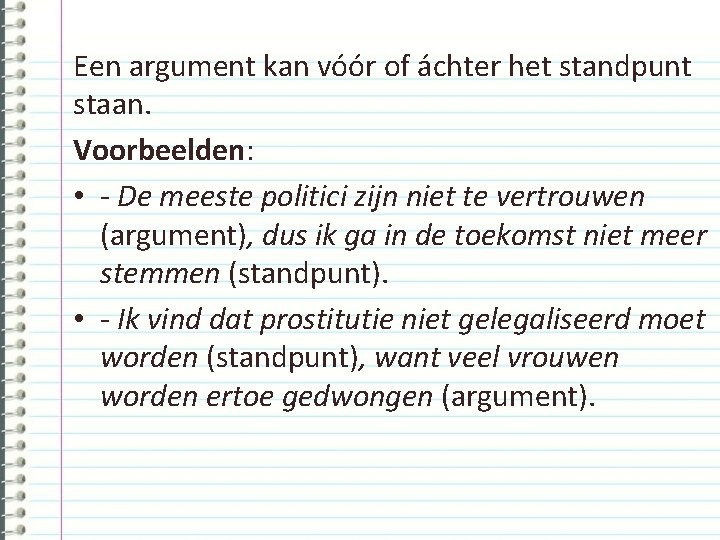 Een argument kan vóór of áchter het standpunt staan.

Voorbeelden:

• - De meeste politici zijn niet te vertrouwen (argument), dus ik ga in de toekomst niet meer stemmen (standpunt).

• - Ik vind dat prostitutie niet gelegaliseerd moet worden (standpunt), want veel vrouwen worden ertoe gedwongen (argument).